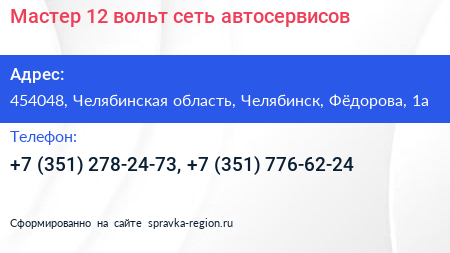 Мастер 12 вольт сеть автосервисов

Адрес:

454048, Челябинская область, Челябинск, Фёдорова, 1а

Телефон:

+7 (351) 278-24-73, +7 (351) 776-62-24

Сформированно на сайте spravka-region.ru